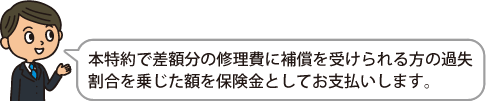 本特約で差額分の修理費に補償を受けられる方の過失割合を乗じた額を保険金としてお支払いします。